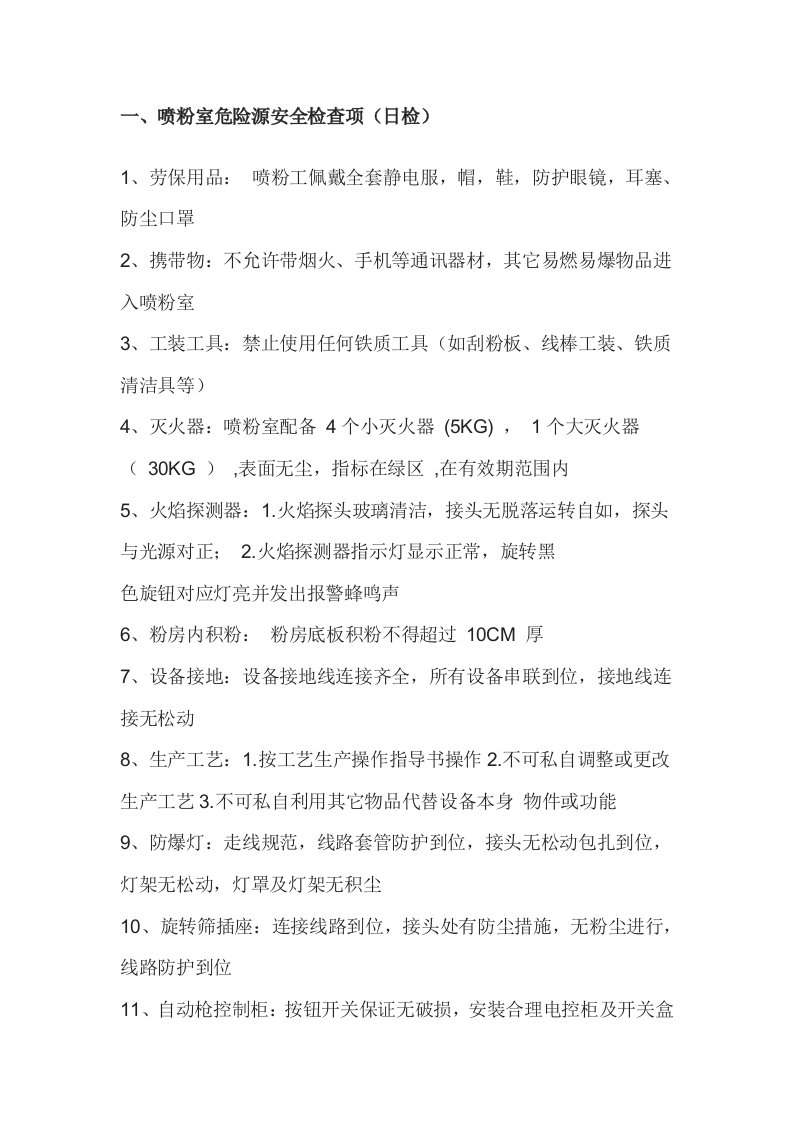 一、喷粉室危险源安全检查项（日检）

1、劳保用品： 喷粉工佩戴全套静电服，帽，鞋，防护眼镜，耳塞、防尘口罩

2、携带物：不允许带烟火、手机等通讯器材，其它易燃易爆物品进入喷粉室

3、工装工具：禁止使用任何铁质工具（如刮粉板、线棒工装、铁质清洁具等）

4、灭火器：喷粉室配备4个小灭火器(5KG)， 1个大灭火器（30KG），表面无尘，指标在绿区，在有效期范围内

5、火焰探测器：1.火焰探头玻璃清洁，接头无脱落运转自如，探头与光源对正； 2.火焰探测器指示灯显示正常，旋转黑色旋钮对应灯亮并发出报警蜂鸣声

6、粉房内积粉： 粉房底板积粉不得超过10CM厚

7、设备接地：设备接地线连接齐全，所有设备串联到位，接地线连接无松动

8、生产工艺：1.按工艺生产操作指导书操作2.不可私自调整或更改生产工艺3.不可私自利用其它物品代替设备本身 物件或功能

9、防爆灯：走线规范，线路套管防护到位，接头无松动包扎到位，灯架无松动，灯罩及灯架无积尘

10、旋转筛插座：连接线路到位，接头处有防尘措施，无粉尘进行，线路防护到位

11、自动枪控制柜：按钮开关保证无破损，安装合理电控柜及开关盒